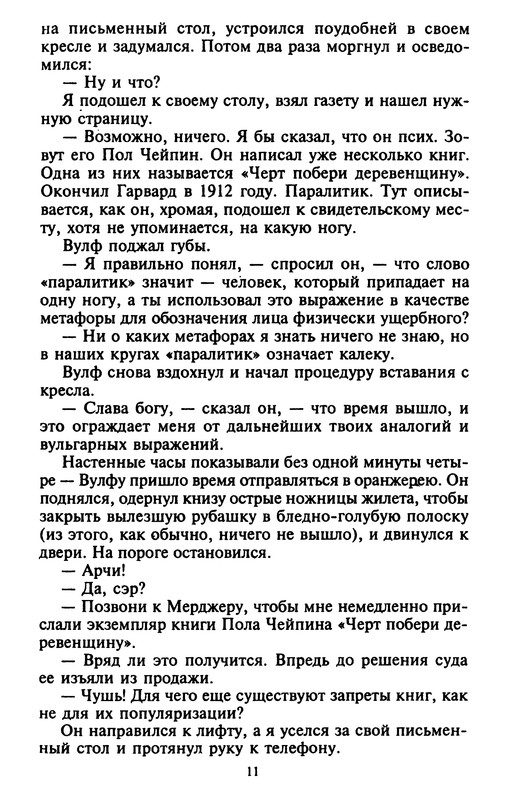 на письменный стол, устроился поудобней в своем кресле и задумался. Потом два раза моргнул и осведомился:

— Ну и что?

Я подошел к своему столу, взял газету и нашел нужную страницу.

— Возможно, ничего. Я бы сказал, что он псих. Зовут его Пол Чейпин. Он написал уже несколько книг. Одна из них называется «Черт побери деревенщину». Окончил Гарвард в 1912 году. Паралитик. Тут описывается, как он, хромая, подошел к свидетельскому месту, хотя не упоминается, на какую ногу.

Вулф поджал губы.

— Я правильно понял, — спросил он, — что слово «паралитик» значит — человек, который припадает на одну ногу, а ты использовал это выражение в качестве метафоры для обозначения лица физически ущербного?

— Ни о каких метафорах я знать ничего не знаю, но в наших кругах «паралитик» означает калеку.

Вулф снова вздохнул и начал процедуру вставания с кресла.

— Слава богу, — сказал он, — что время вышло, и это ограждает меня от дальнейших твоих аналогий и вульгарных выражений.

Настенные часы показывали без одной минуты четыре — Вулфу пришло время отправляться в оранжерею. Он поднялся, одернул книзу острые ножницы жилета, чтобы закрыть вылезшую рубашку в бледно-голубую полоску (из этого, как обычно, ничего не вышло), и двинулся к двери. На пороге остановился.

— Арчи!

— Да, сэр?

— Позвони к Мерджеру, чтобы мне немедленно прислали экземпляр книги Пола Чейпина «Черт побери деревенщину».

— Вряд ли это получится. Впредь до решения суда ее изъяли из продажи.

— Чушь! Для чего еще существуют запреты книг, как не для их популяризации?

Он направился к лифту, а я уселся за свой письменный стол и протянул руку к телефону.

11